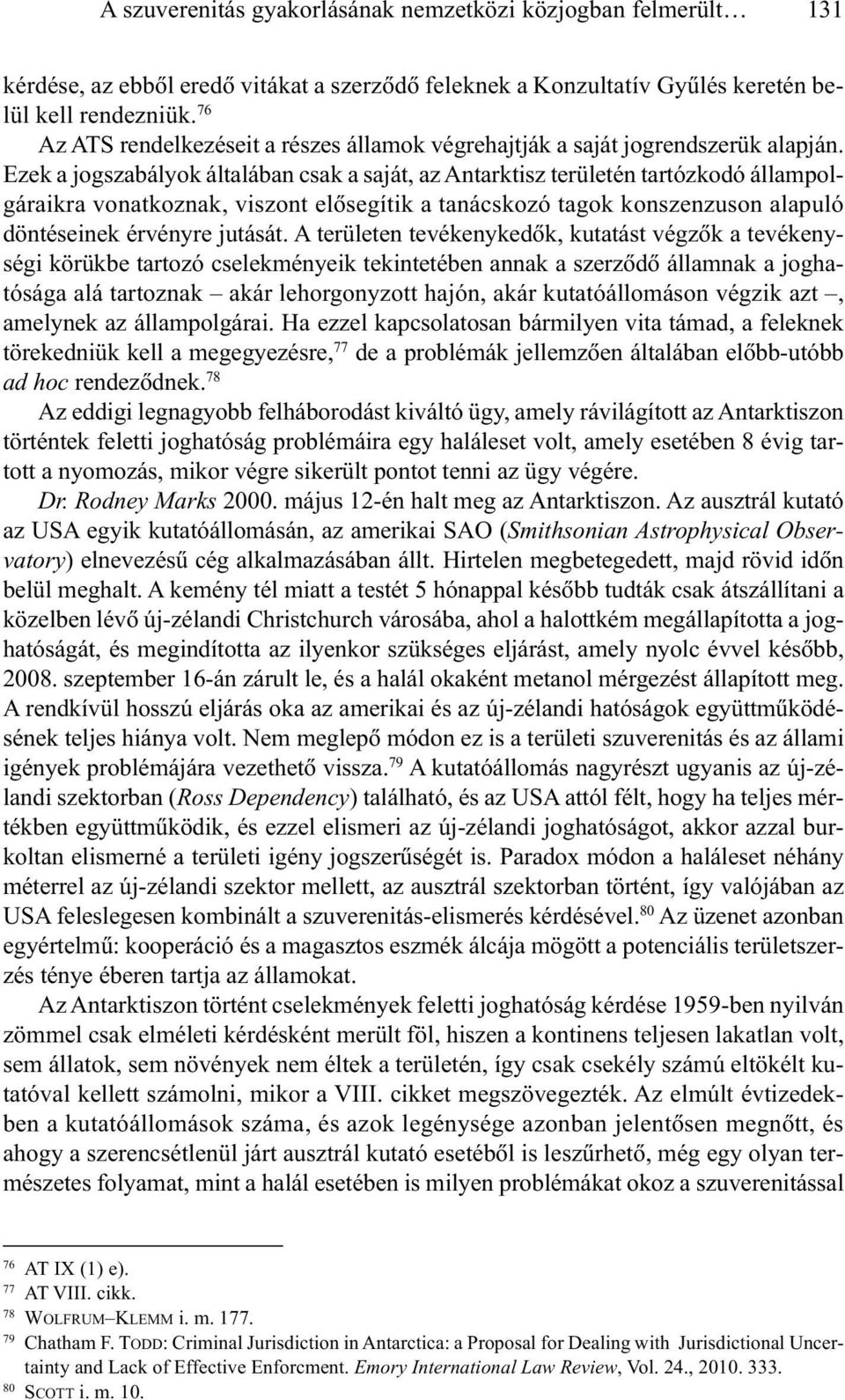 A szuverenitás gyakorlásának nemzetközi közjogban felmerült… 131

kérdése, az ebből eredő vitákat a szerződő feleknek a Konzultatív Gyűlés keretén belül kell rendezniük.$^{76}$

Az ATS rendelkezéseit a részes államok végrehajtják a saját jogrendszerük alapján. Ezek a jogszabályok általában csak a saját, az Antarktisz területén tartózkodó állampolgáraikra vonatkoznak, viszont elősegítik a tanácskozó tagok konszenzuson alapuló döntéseinek érvényre jutását. A területen tevékenykedők, kutatást végzők a tevékenységi körükbe tartozó cselekményeik tekintetében annak a szerződő államnak a joghatósága alá tartoznak – akár lehorgonyzott hajón, akár kutatóállomáson végzik azt –, amelynek az állampolgárai. Ha ezzel kapcsolatosan bármilyen vita támad, a feleknek törekedniük kell a megegyezésre,$^{77}$ de a problémák jellemzően általában előbb-utóbb ad hoc rendeződnek.$^{78}$

Az eddigi legnagyobb felháborodást kiváltó ügy, amely rávilágított az Antarktiszon történtek feletti joghatóság problémáira egy haláleset volt, amely esetében 8 évig tartott a nyomozás, mikor végre sikerült pontot tenni az ügy végére.

Dr. Rodney Marks 2000. május 12-én halt meg az Antarktiszon. Az ausztrál kutató az USA egyik kutatóállomásán, az amerikai SAO (Smithsonian Astrophysical Observatory) elnevezésű cég alkalmazásában állt. Hirtelen megbetegedett, majd rövid időn belül meghalt. A kemény tél miatt a testét 5 hónappal később tudták csak átszállítani a közelben lévő új-zélandi Christchurch városába, ahol a halottkém megállapította a joghatóságát, és megindította az ilyenkor szükséges eljárást, amely nyolc évvel később, 2008. szeptember 16-án zárult le, és a halál okaként metanol mérgezést állapított meg. A rendkívül hosszú eljárás oka az amerikai és az új-zélandi hatóságok együttműködésének teljes hiánya volt. Nem meglepő módon ez is a területi szuverenitás és az állami igények problémájára vezethető vissza.$^{79}$ A kutatóállomás nagyrészt ugyanis az új-zélandi szektorban (Ross Dependency) található, és az USA attól félt, hogy ha teljes mértékben együttműködik, és ezzel elismeri az új-zélandi joghatóságot, akkor azzal burkoltan elismerné a területi igény jogszerűségét is. Paradox módon a haláleset néhány méterrel az új-zélandi szektor mellett, az ausztrál szektorban történt, így valójában az USA feleslegesen kombinált a szuverenitás-elismerés kérdésével.$^{80}$ Az üzenet azonban egyértelmű: kooperáció és a magasztos eszmék álcája mögött a potenciális területszerzés ténye éberen tartja az államokat.

Az Antarktiszon történt cselekmények feletti joghatóság kérdése 1959-ben nyilván zömmel csak elméleti kérdésként merült föl, hiszen a kontinens teljesen lakatlan volt, sem állatok, sem növények nem éltek a területén, így csak csekély számú eltökélt kutatóval kellett számolni, mikor a VIII. cikket megszövegezték. Az elmúlt évtizedekben a kutatóállomások száma, és azok legénysége azonban jelentősen megnőtt, és ahogy a szerencsétlenül járt ausztrál kutató esetéből is leszűrhető, még egy olyan természetes folyamat, mint a halál esetében is milyen problémákat okoz a szuverenitással

$^{76}$ AT IX (1) e).
$^{77}$ AT VIII. cikk.
$^{78}$ WOLFRUM–KLEMM i. m. 177.
$^{79}$ Chatham F. TODD: Criminal Jurisdiction in Antarctica: a Proposal for Dealing with Jurisdictional Uncertainty and Lack of Effective Enforcment. Emory International Law Review, Vol. 24., 2010. 333.
$^{80}$ SCOTT i. m. 10.